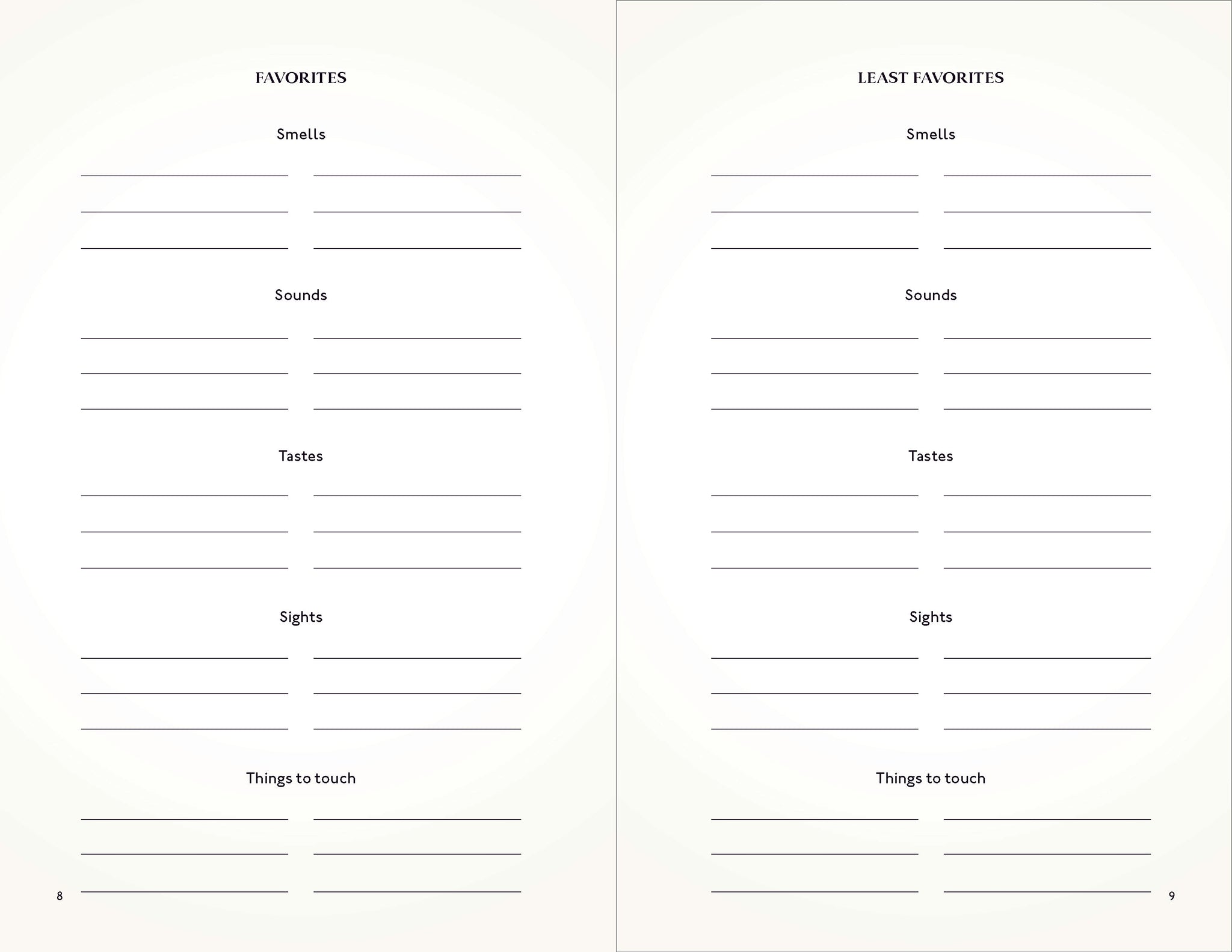 FAVORITES

Smells

Sounds

Tastes

Sights

Things to touch

8

LEAST FAVORITES

Smells

Sounds

Tastes

Sights

Things to touch

9